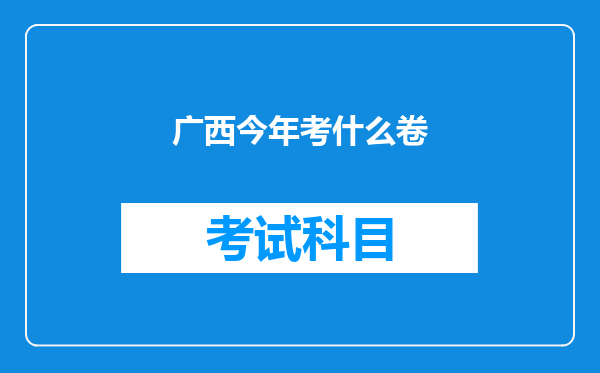 广西今年考什么卷

考试科目